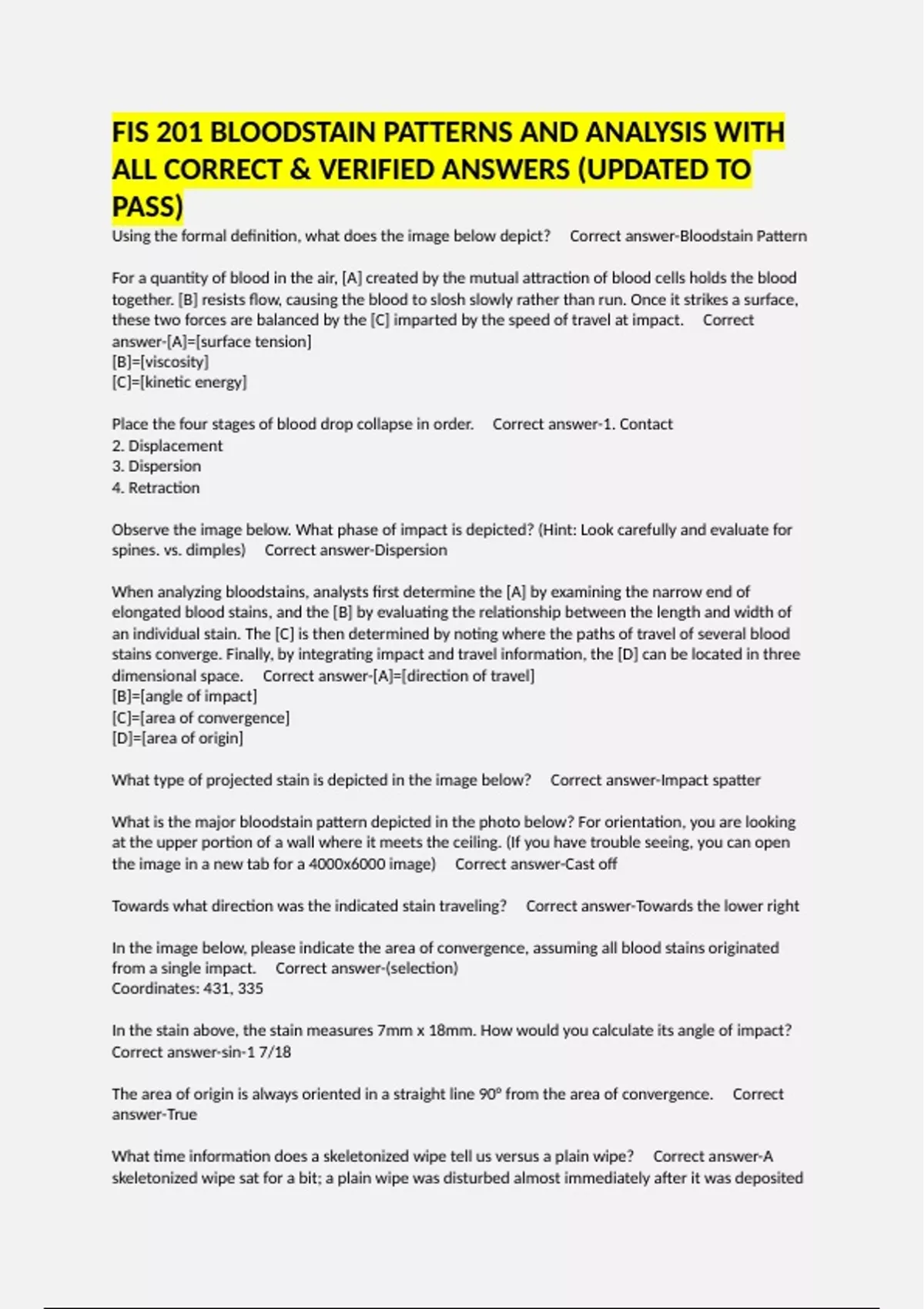 FIS 201 BLOODSTAIN PATTERNS AND ANALYSIS WITH ALL CORRECT & VERIFIED ANSWERS (UPDATED TO PASS)

Using the formal definition, what does the image below depict? Correct answer-Bloodstain Pattern

For a quantity of blood in the air, [A] created by the mutual attraction of blood cells holds the blood together. [B] resists flow, causing the blood to slosh slowly rather than run. Once it strikes a surface, these two forces are balanced by the [C] imparted by the speed of travel at impact. Correct answer-[A]=[surface tension]
[B]=[viscosity]
[C]=[kinetic energy]

Place the four stages of blood drop collapse in order. Correct answer-1. Contact
2. Displacement
3. Dispersion
4. Retraction

Observe the image below. What phase of impact is depicted? (Hint: Look carefully and evaluate for spines. vs. dimples) Correct answer-Dispersion

When analyzing bloodstains, analysts first determine the [A] by examining the narrow end of elongated blood stains, and the [B] by evaluating the relationship between the length and width of an individual stain. The [C] is then determined by noting where the paths of travel of several blood stains converge. Finally, by integrating impact and travel information, the [D] can be located in three dimensional space. Correct answer-[A]=[direction of travel]
[B]=[angle of impact]
[C]=[area of convergence]
[D]=[area of origin]

What type of projected stain is depicted in the image below? Correct answer-Impact spatter

What is the major bloodstain pattern depicted in the photo below? For orientation, you are looking at the upper portion of a wall where it meets the ceiling. (If you have trouble seeing, you can open the image in a new tab for a 4000x6000 image) Correct answer-Cast off

Towards what direction was the indicated stain traveling? Correct answer-Towards the lower right

In the image below, please indicate the area of convergence, assuming all blood stains originated from a single impact. Correct answer-(selection)
Coordinates: 431, 335

In the stain above, the stain measures 7mm x 18mm. How would you calculate its angle of impact? Correct answer-sin-1 7/18

The area of origin is always oriented in a straight line 90° from the area of convergence. Correct answer-True

What time information does a skeletonized wipe tell us versus a plain wipe? Correct answer-A skeletonized wipe sat for a bit; a plain wipe was disturbed almost immediately after it was deposited